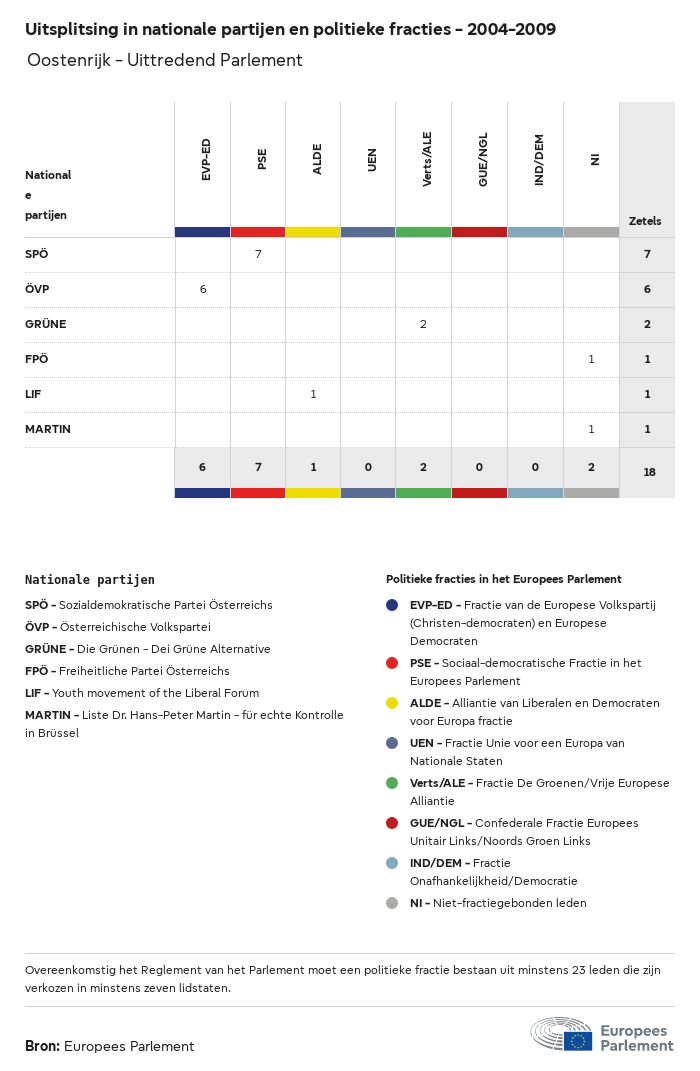 Uitsplitsing in nationale partijen en politieke fracties - 2004-2009

Oostenrijk - Uittredend Parlement

| Nationale partijen | EVP-ED | PSE | ALDE | UEN | Verts/ALE | GUE/NGL | IND/DEM | NI | Zetels |
|---|---|---|---|---|---|---|---|---|---|
| SPÖ | | 7 | | | | | | | 7 |
| ÖVP | 6 | | | | | | | | 6 |
| GRÜNE | | | | | 2 | | | | 2 |
| FPÖ | | | | | | | | 1 | 1 |
| LIF | | | 1 | | | | | | 1 |
| MARTIN | | | | | | | | 1 | 1 |
| | 6 | 7 | 1 | 0 | 2 | 0 | 0 | 2 | 18 |

Nationale partijen

SPÖ - Sozialdemokratische Partei Österreichs

ÖVP - Österreichische Volkspartei

GRÜNE - Die Grünen - Dei Grüne Alternative

FPÖ - Freiheitliche Partei Österreichs

LIF - Youth movement of the Liberal Forum

MARTIN - Liste Dr. Hans-Peter Martin - für echte Kontrolle in Brüssel

Politieke fracties in het Europees Parlement

EVP-ED - Fractie van de Europese Volkspartij (Christen-democraten) en Europese Democraten

PSE - Sociaal-democratische Fractie in het Europees Parlement

ALDE - Alliantie van Liberalen en Democraten voor Europa fractie

UEN - Fractie Unie voor een Europa van Nationale Staten

Verts/ALE - Fractie De Groenen/Vrije Europese Alliantie

GUE/NGL - Confederale Fractie Europees Unitair Links/Noords Groen Links

IND/DEM - Fractie Onafhankelijkheid/Democratie

NI - Niet-fractiegebonden leden

Overeenkomstig het Reglement van het Parlement moet een politieke fractie bestaan uit minstens 23 leden die zijn verkozen in minstens zeven lidstaten.

Bron: Europees Parlement

Europees Parlement